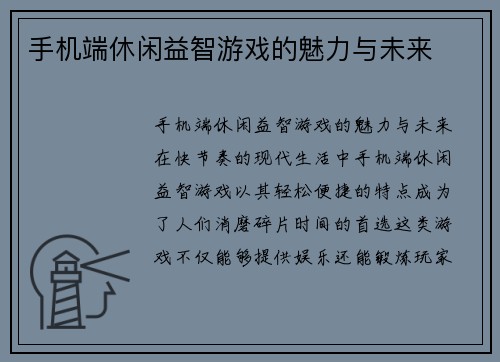 手机端休闲益智游戏的魅力与未来

手机端休闲益智游戏的魅力与未来在快节奏的现代生活中手机端休闲益智游戏以其轻松便捷的特点成为了人们消磨碎片时间的首选这类游戏不仅能够提供娱乐还能锻炼玩家